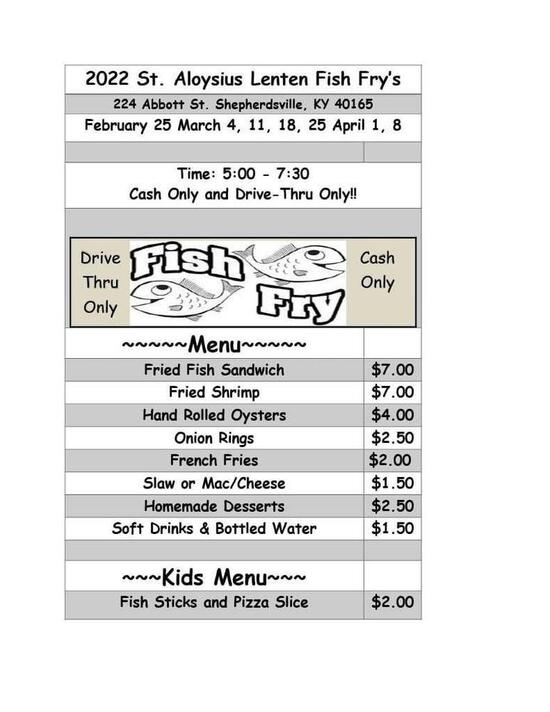 2022 St. Aloysius Lenten Fish Fry's

224 Abbott St. Shepherdsville, KY 40165

February 25 March 4, 11, 18, 25 April 1, 8

Time: 5:00 - 7:30
Cash Only and Drive-Thru Only!!

Drive Thru Only

Fish Fry

Cash Only

| ~~~~~Menu~~~~~ | |
|---|---|
| Fried Fish Sandwich | $7.00 |
| Fried Shrimp | $7.00 |
| Hand Rolled Oysters | $4.00 |
| Onion Rings | $2.50 |
| French Fries | $2.00 |
| Slaw or Mac/Cheese | $1.50 |
| Homemade Desserts | $2.50 |
| Soft Drinks & Bottled Water | $1.50 |
| | |
| ~~~Kids Menu~~~ | |
| Fish Sticks and Pizza Slice | $2.00 |